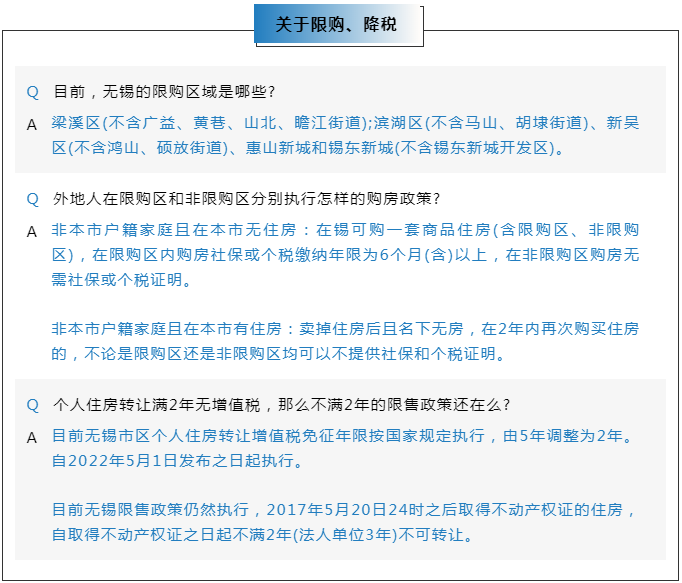 关于限购、降税

Q 目前，无锡的限购区域是哪些？
A 梁溪区(不含广益、黄巷、山北、瞻江街道);滨湖区(不含马山、胡埭街道)、新吴区(不含鸿山、硕放街道)、惠山新城和锡东新城(不含锡东新城开发区)。

Q 外地人在限购区和非限购区分别执行怎样的购房政策？
A 非本市户籍家庭且在本市无住房：在锡可购一套商品住房(含限购区、非限购区)，在限购区内购房社保或个税缴纳年限为6个月(含)以上，在非限购区购房无需社保或个税证明。

非本市户籍家庭且在本市有住房：卖掉住房后且名下无房，在2年内再次购买住房的，不论是限购区还是非限购区均可以不提供社保和个税证明。

Q 个人住房转让满2年无增值税，那么不满2年的限售政策还在么？
A 目前无锡市区个人住房转让增值税免征年限按国家规定执行，由5年调整为2年。自2022年5月1日发布之日起执行。

目前无锡限售政策仍然执行，2017年5月20日24时之后取得不动产权证的住房，自取得不动产权证之日起不满2年(法人单位3年)不可转让。